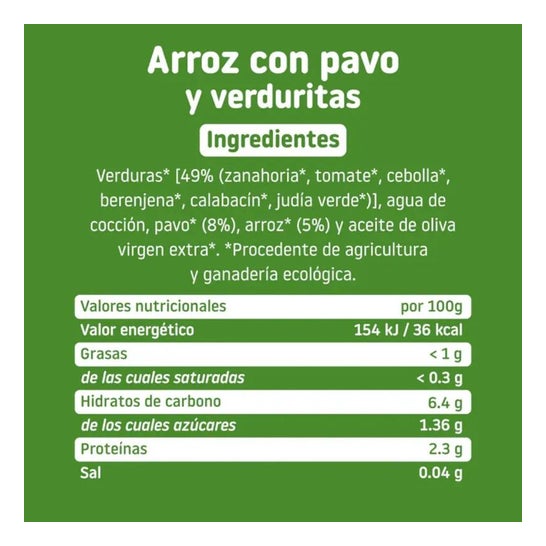 Arroz con pavo
y verduritas

Ingredientes

Verduras* [49% (zanahoria*, tomate*, cebolla*, berenjena*, calabacín*, judía verde*)], agua de cocción, pavo* (8%), arroz* (5%) y aceite de oliva virgen extra*. *Procedente de agricultura y ganadería ecológica.

| Valores nutricionales | por 100g |
|---|---|
| Valor energético | 154 kJ / 36 kcal |
| Grasas | < 1 g |
| de las cuales saturadas | < 0.3 g |
| Hidratos de carbono | 6.4 g |
| de los cuales azúcares | 1.36 g |
| Proteínas | 2.3 g |
| Sal | 0.04 g |